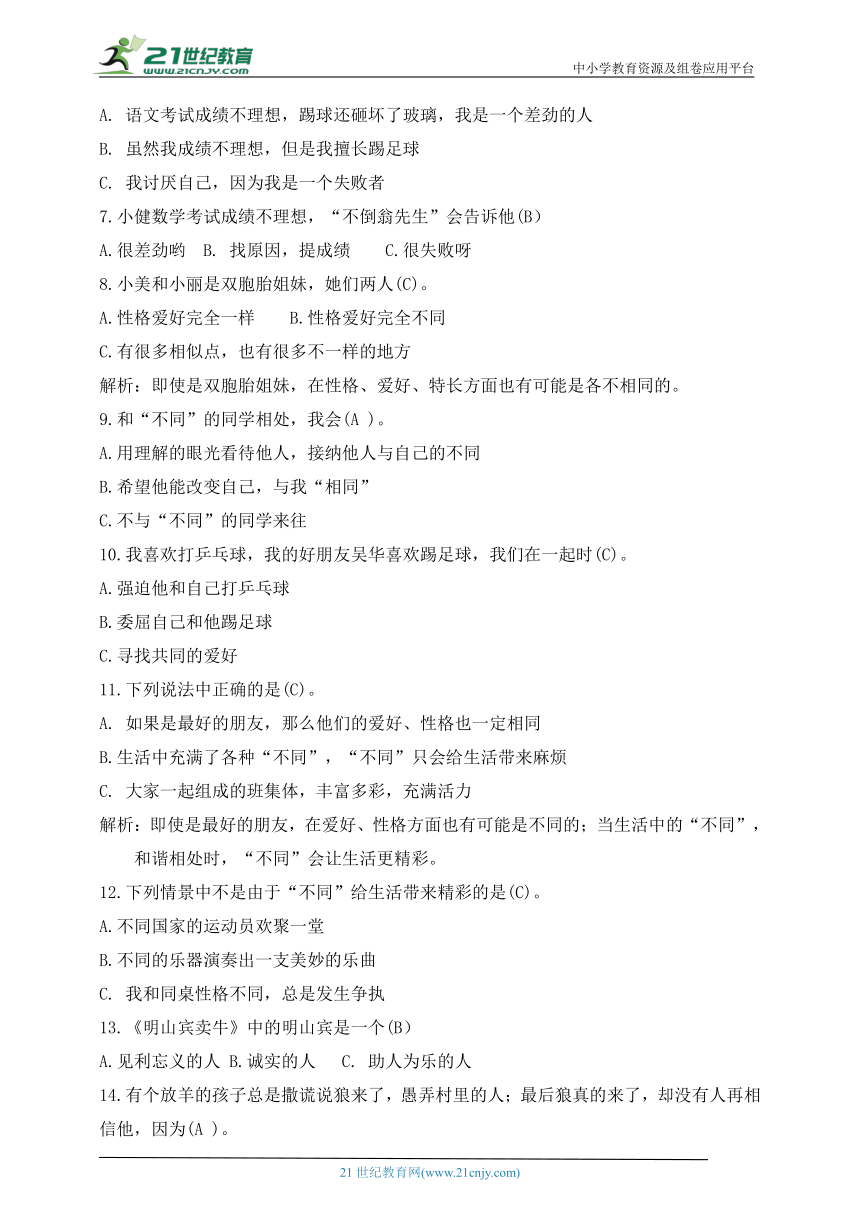 21世纪教育 www.21cnjy.com

中小学教育资源及组卷应用平台

A. 语文考试成绩不理想，踢球还砸坏了玻璃，我是一个差劲的人

B. 虽然我成绩不理想，但是我擅长踢足球

C. 我讨厌自己，因为我是一个失败者

7.小健数学考试成绩不理想，“不倒翁先生”会告诉他(B)

A.很差劲哟　B. 找原因，提成绩　C.很失败呀

8.小美和小丽是双胞胎姐妹，她们两人(C)。

A.性格爱好完全一样　B.性格爱好完全不同

C.有很多相似点，也有很多不一样的地方

解析：即使是双胞胎姐妹，在性格、爱好、特长方面也有可能是各不相同的。

9.和“不同”的同学相处，我会(A )。

A.用理解的眼光看待他人，接纳他人与自己的不同

B.希望他能改变自己，与我“相同”

C.不与“不同”的同学来往

10.我喜欢打乒乓球，我的好朋友吴华喜欢踢足球，我们在一起时(C)。

A.强迫他和自己打乒乓球

B.委屈自己和他踢足球

C.寻找共同的爱好

11.下列说法中正确的是(C)。

A. 如果是最好的朋友，那么他们的爱好、性格也一定相同

B.生活中充满了各种“不同”，“不同”只会给生活带来麻烦

C. 大家一起组成的班集体，丰富多彩，充满活力

解析：即使是最好的朋友，在爱好、性格方面也有可能是不同的；当生活中的“不同”，和谐相处时，“不同”会让生活更精彩。

12.下列情景中不是由于“不同”给生活带来精彩的是(C)。

A.不同国家的运动员欢聚一堂

B.不同的乐器演奏出一支美妙的乐曲

C. 我和同桌性格不同，总是发生争执

13.《明山宾卖牛》中的明山宾是一个(B)

A.见利忘义的人 B.诚实的人　C. 助人为乐的人

14.有个放羊的孩子总是撒谎说狼来了，愚弄村里的人；最后狼真的来了，却没有人再相信他，因为(A )。

21 世纪教育网(www.21cnjy.com)